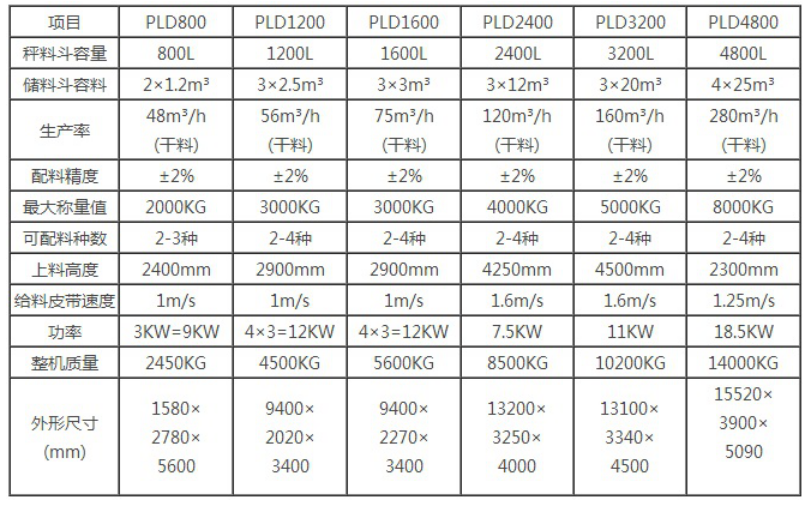 | 项目 | PLD800 | PLD1200 | PLD1600 | PLD2400 | PLD3200 | PLD4800 |
|---|---|---|---|---|---|---|
| 秤料斗容量 | 800L | 1200L | 1600L | 2400L | 3200L | 4800L |
| 储料斗容料 | 2×1.2m³ | 3×2.5m³ | 3×3m³ | 3×12m³ | 3×20m³ | 4×25m³ |
| 生产率 | 48m³/h (干料) | 56m³/h (干料) | 75m³/h (干料) | 120m³/h (干料) | 160m³/h (干料) | 280m³/h (干料) |
| 配料精度 | ±2% | ±2% | ±2% | ±2% | ±2% | ±2% |
| 最大称量值 | 2000KG | 3000KG | 3000KG | 4000KG | 5000KG | 8000KG |
| 可配料种数 | 2-3种 | 2-4种 | 2-4种 | 2-4种 | 2-4种 | 2-4种 |
| 上料高度 | 2400mm | 2900mm | 2900mm | 4250mm | 4500mm | 2300mm |
| 给料皮带速度 | 1m/s | 1m/s | 1m/s | 1.6m/s | 1.6m/s | 1.25m/s |
| 功率 | 3KW=9KW | 4×3=12KW | 4×3=12KW | 7.5KW | 11KW | 18.5KW |
| 整机质量 | 2450KG | 4500KG | 5600KG | 8500KG | 10200KG | 14000KG |
| 外形尺寸 (mm) | 1580× 2780× 5600 | 9400× 2020× 3400 | 9400× 2270× 3400 | 13200× 3250× 4000 | 13100× 3340× 4500 | 15520× 3900× 5090 |